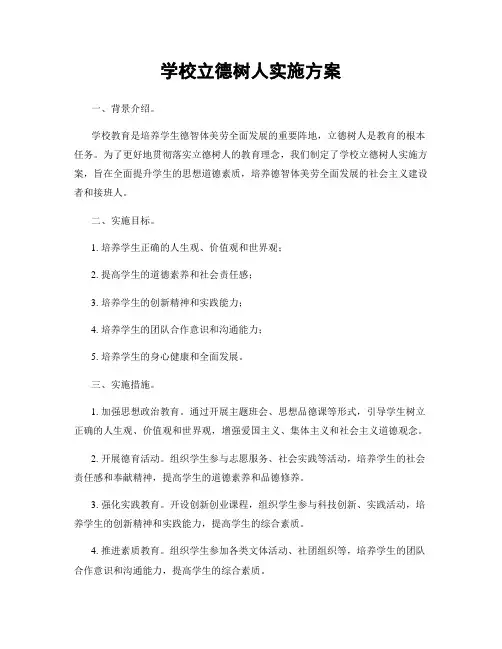 学校立德树人实施方案

一、背景介绍。

学校教育是培养学生德智体美劳全面发展的重要阵地，立德树人是教育的根本任务。为了更好地贯彻落实立德树人的教育理念，我们制定了学校立德树人实施方案，旨在全面提升学生的思想道德素质，培养德智体美劳全面发展的社会主义建设者和接班人。

二、实施目标。

1. 培养学生正确的人生观、价值观和世界观；

2. 提高学生的道德素养和社会责任感；

3. 培养学生的创新精神和实践能力；

4. 培养学生的团队合作意识和沟通能力；

5. 培养学生的身心健康和全面发展。

三、实施措施。

1. 加强思想政治教育。通过开展主题班会、思想品德课等形式，引导学生树立正确的人生观、价值观和世界观，增强爱国主义、集体主义和社会主义道德观念。

2. 开展德育活动。组织学生参与志愿服务、社会实践等活动，培养学生的社会责任感和奉献精神，提高学生的道德素养和品德修养。

3. 强化实践教育。开设创新创业课程，组织学生参与科技创新、实践活动，培养学生的创新精神和实践能力，提高学生的综合素质。

4. 推进素质教育。组织学生参加各类文体活动、社团组织等，培养学生的团队合作意识和沟通能力，提高学生的综合素质。